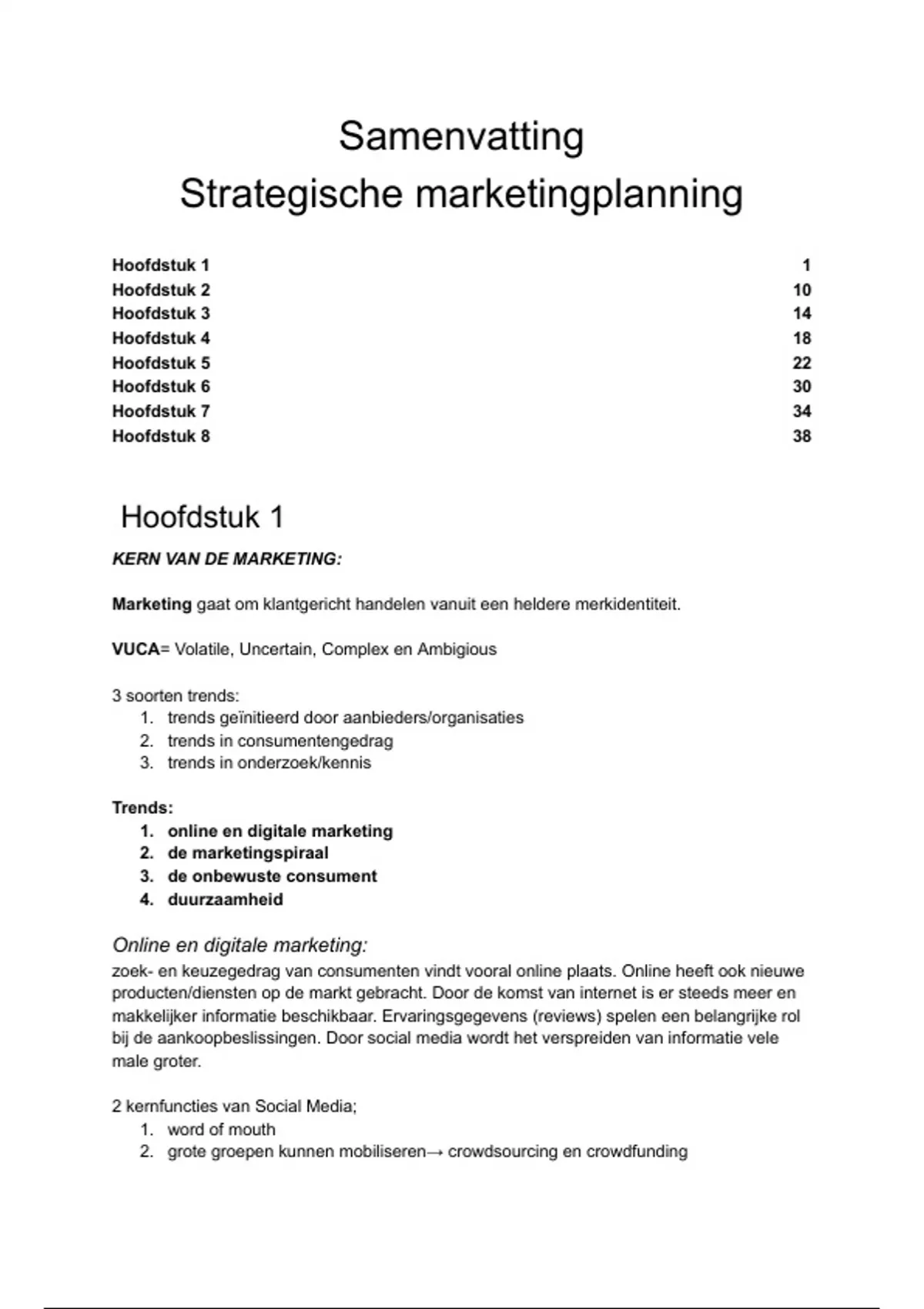 Samenvatting
Strategische marketingplanning

Hoofdstuk 1 1
Hoofdstuk 2 10
Hoofdstuk 3 14
Hoofdstuk 4 18
Hoofdstuk 5 22
Hoofdstuk 6 30
Hoofdstuk 7 34
Hoofdstuk 8 38

Hoofdstuk 1

KERN VAN DE MARKETING:

Marketing gaat om klantgericht handelen vanuit een heldere merkidentiteit.

VUCA= Volatile, Uncertain, Complex en Ambigious

3 soorten trends:
1. trends geïnitieerd door aanbieders/organisaties
2. trends in consumentengedrag
3. trends in onderzoek/kennis

Trends:
1. online en digitale marketing
2. de marketingspiraal
3. de onbewuste consument
4. duurzaamheid

Online en digitale marketing:
zoek- en keuzegedrag van consumenten vindt vooral online plaats. Online heeft ook nieuwe producten/diensten op de markt gebracht. Door de komst van internet is er steeds meer en makkelijker informatie beschikbaar. Ervaringsgegevens (reviews) spelen een belangrijke rol bij de aankoopbeslissingen. Door social media wordt het verspreiden van informatie vele male groter.

2 kernfuncties van Social Media;
1. word of mouth
2. grote groepen kunnen mobiliseren→ crowdsourcing en crowdfunding